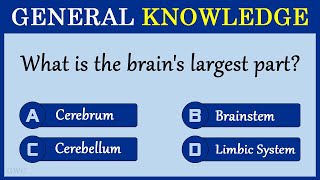 GENERAL KNOWLEDGE

What is the brain's largest part?

A Cerebrum

B Brainstem

C Cerebellum

D Limbic System

GWC